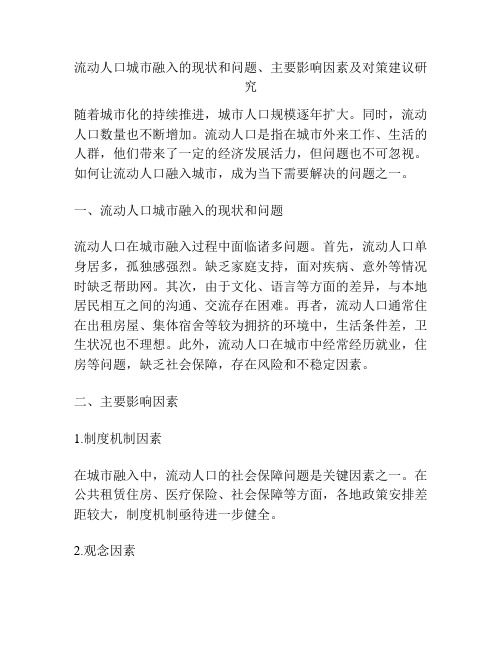 流动人口城市融入的现状和问题、主要影响因素及对策建议研究

随着城市化的持续推进，城市人口规模逐年扩大。同时，流动人口数量也不断增加。流动人口是指在城市外来工作、生活的人群，他们带来了一定的经济发展活力，但问题也不可忽视。如何让流动人口融入城市，成为当下需要解决的问题之一。

一、流动人口城市融入的现状和问题

流动人口在城市融入过程中面临诸多问题。首先，流动人口单身居多，孤独感强烈。缺乏家庭支持，面对疾病、意外等情况时缺乏帮助网。其次，由于文化、语言等方面的差异，与本地居民相互之间的沟通、交流存在困难。再者，流动人口通常住在出租房屋、集体宿舍等较为拥挤的环境中，生活条件差，卫生状况也不理想。此外，流动人口在城市中经常经历就业，住房等问题，缺乏社会保障，存在风险和不稳定因素。

二、主要影响因素

1.制度机制因素

在城市融入中，流动人口的社会保障问题是关键因素之一。在公共租赁住房、医疗保险、社会保障等方面，各地政策安排差距较大，制度机制亟待进一步健全。

2.观念因素